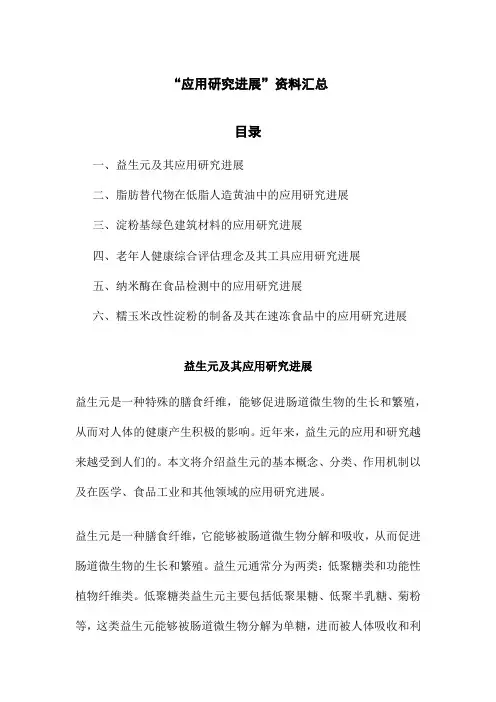 “应用研究进展”资料汇总

目录

一、益生元及其应用研究进展

二、脂肪替代物在低脂人造黄油中的应用研究进展

三、淀粉基绿色建筑材料的应用研究进展

四、老年人健康综合评估理念及其工具应用研究进展

五、纳米酶在食品检测中的应用研究进展

六、糯玉米改性淀粉的制备及其在速冻食品中的应用研究进展

益生元及其应用研究进展

益生元是一种特殊的膳食纤维，能够促进肠道微生物的生长和繁殖，从而对人体的健康产生积极的影响。近年来，益生元的应用和研究越来越受到人们的。本文将介绍益生元的基本概念、分类、作用机制以及在医学、食品工业和其他领域的应用研究进展。

益生元是一种膳食纤维，它能够被肠道微生物分解和吸收，从而促进肠道微生物的生长和繁殖。益生元通常分为两类：低聚糖类和功能性植物纤维类。低聚糖类益生元主要包括低聚果糖、低聚半乳糖、菊粉等，这类益生元能够被肠道微生物分解为单糖，进而被人体吸收和利